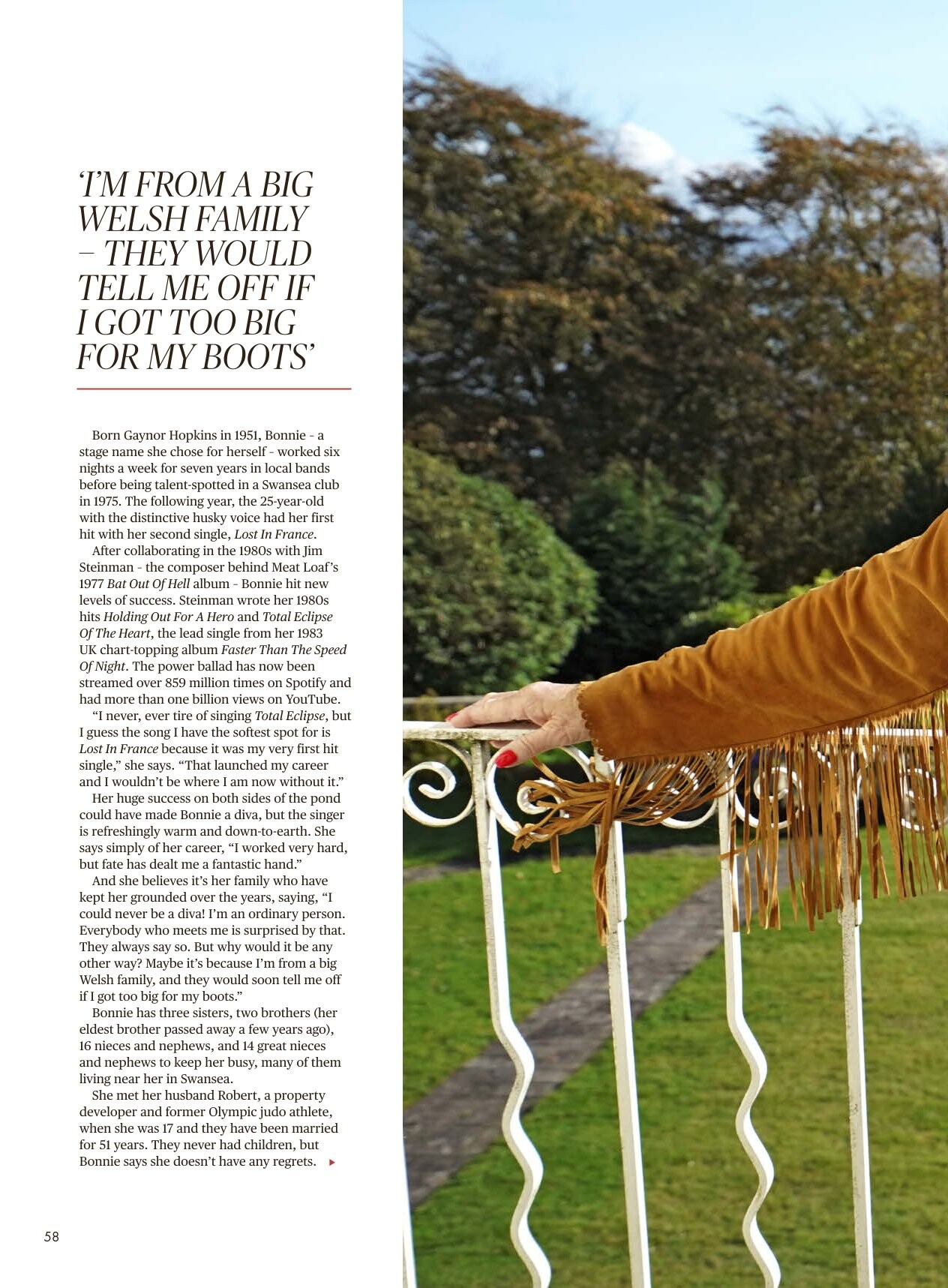 'I'M FROM A BIG WELSH FAMILY – THEY WOULD TELL ME OFF IF I GOT TOO BIG FOR MY BOOTS'

Born Gaynor Hopkins in 1951, Bonnie - a stage name she chose for herself - worked six nights a week for seven years in local bands before being talent-spotted in a Swansea club in 1975. The following year, the 25-year-old with the distinctive husky voice had her first hit with her second single, Lost In France.

After collaborating in the 1980s with Jim Steinman - the composer behind Meat Loaf's 1977 Bat Out Of Hell album - Bonnie hit new levels of success. Steinman wrote her 1980s hits Holding Out For A Hero and Total Eclipse Of The Heart, the lead single from her 1983 UK chart-topping album Faster Than The Speed Of Night. The power ballad has now been streamed over 859 million times on Spotify and had more than one billion views on YouTube.

"I never, ever tire of singing Total Eclipse, but I guess the song I have the softest spot for is Lost In France because it was my very first hit single," she says. "That launched my career and I wouldn't be where I am now without it."

Her huge success on both sides of the pond could have made Bonnie a diva, but the singer is refreshingly warm and down-to-earth. She says simply of her career, "I worked very hard, but fate has dealt me a fantastic hand."

And she believes it's her family who have kept her grounded over the years, saying, "I could never be a diva! I'm an ordinary person. Everybody who meets me is surprised by that. They always say so. But why would it be any other way? Maybe it's because I'm from a big Welsh family, and they would soon tell me off if I got too big for my boots."

Bonnie has three sisters, two brothers (her eldest brother passed away a few years ago), 16 nieces and nephews, and 14 great nieces and nephews to keep her busy, many of them living near her in Swansea.

She met her husband Robert, a property developer and former Olympic judo athlete, when she was 17 and they have been married for 51 years. They never had children, but Bonnie says she doesn't have any regrets. ▸

58